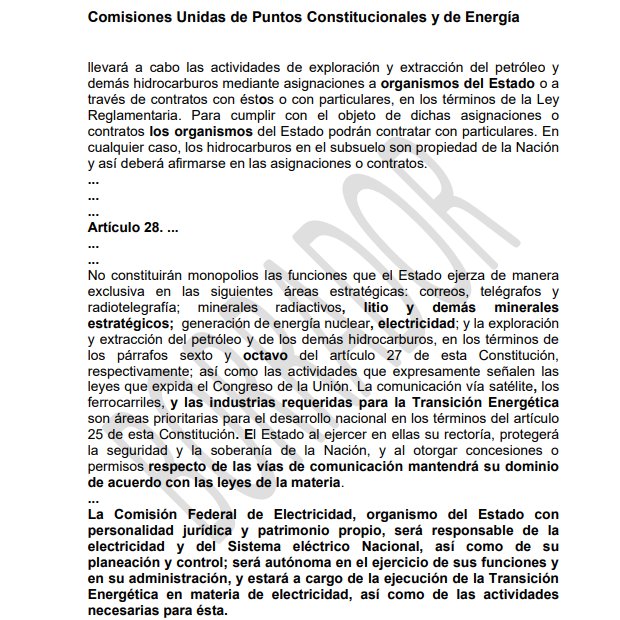 Comisiones Unidas de Puntos Constitucionales y de Energía

llevará a cabo las actividades de exploración y extracción del petróleo y demás hidrocarburos mediante asignaciones a organismos del Estado o a través de contratos con éstos o con particulares, en los términos de la Ley Reglamentaria. Para cumplir con el objeto de dichas asignaciones o contratos los organismos del Estado podrán contratar con particulares. En cualquier caso, los hidrocarburos en el subsuelo son propiedad de la Nación y así deberá afirmarse en las asignaciones o contratos.
...
...
...
Artículo 28. ...
...
...
No constituirán monopolios las funciones que el Estado ejerza de manera exclusiva en las siguientes áreas estratégicas: correos, telégrafos y radiotelegrafía; minerales radiactivos, litio y demás minerales estratégicos; generación de energía nuclear, electricidad; y la exploración y extracción del petróleo y de los demás hidrocarburos, en los términos de los párrafos sexto y octavo del artículo 27 de esta Constitución, respectivamente; así como las actividades que expresamente señalen las leyes que expida el Congreso de la Unión. La comunicación vía satélite, los ferrocarriles, y las industrias requeridas para la Transición Energética son áreas prioritarias para el desarrollo nacional en los términos del artículo 25 de esta Constitución. El Estado al ejercer en ellas su rectoría, protegerá la seguridad y la soberanía de la Nación, y al otorgar concesiones o permisos respecto de las vías de comunicación mantendrá su dominio de acuerdo con las leyes de la materia.
...
La Comisión Federal de Electricidad, organismo del Estado con personalidad jurídica y patrimonio propio, será responsable de la electricidad y del Sistema eléctrico Nacional, así como de su planeación y control; será autónoma en el ejercicio de sus funciones y en su administración, y estará a cargo de la ejecución de la Transición Energética en materia de electricidad, así como de las actividades necesarias para ésta.

BORRADOR